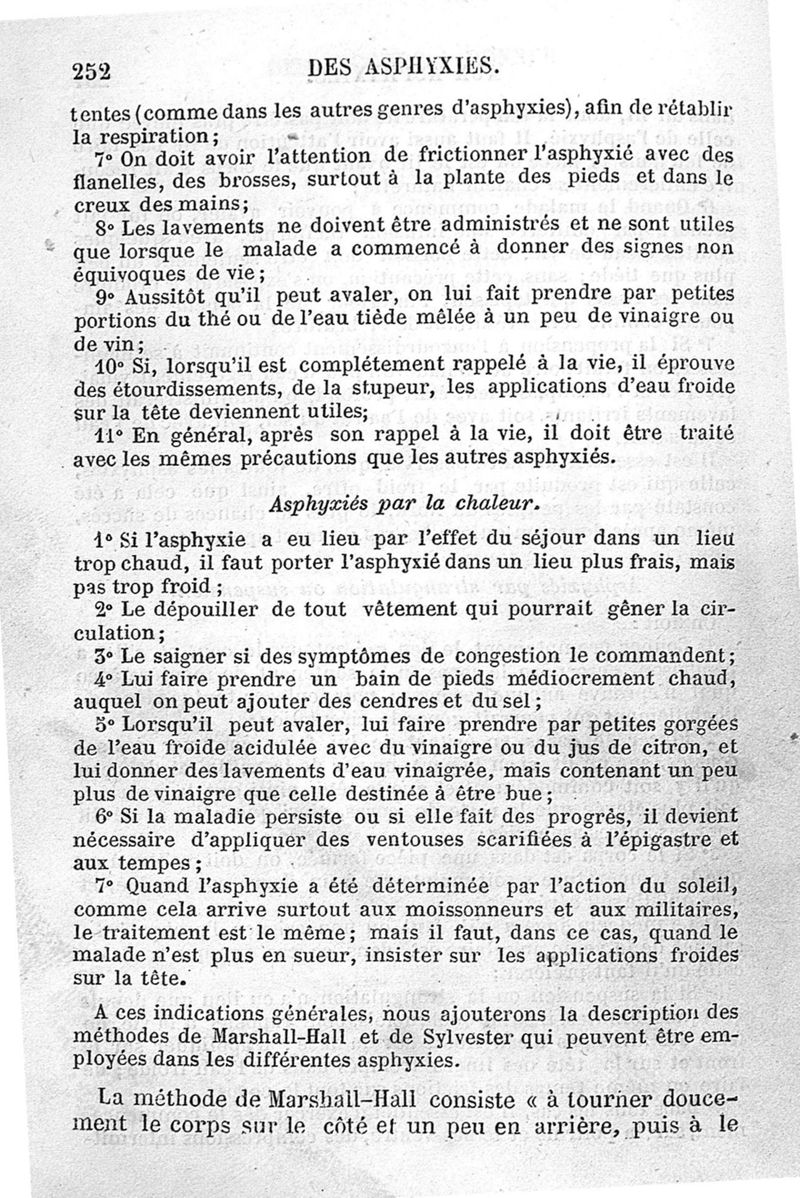 252 DES ASPHYXIES.

tentes (comme dans les autres genres d'asphyxies), afin de rétablir la respiration;

7° On doit avoir l'attention de frictionner l'asphyxié avec des flanelles, des brosses, surtout à la plante des pieds et dans le creux des mains;

8° Les lavements ne doivent être administrés et ne sont utiles que lorsque le malade a commencé à donner des signes non équivoques de vie;

9° Aussitôt qu'il peut avaler, on lui fait prendre par petites portions du thé ou de l'eau tiède mêlée à un peu de vinaigre ou de vin;

10° Si, lorsqu'il est complétement rappelé à la vie, il éprouve des étourdissements, de la stupeur, les applications d'eau froide sur la tête deviennent utiles;

11° En général, après son rappel à la vie, il doit être traité avec les mêmes précautions que les autres asphyxiés.

Asphyxiés par la chaleur.

1° Si l'asphyxie a eu lieu par l'effet du séjour dans un lieu trop chaud, il faut porter l'asphyxié dans un lieu plus frais, mais pas trop froid;

2° Le dépouiller de tout vêtement qui pourrait gêner la circulation;

3° Le saigner si des symptômes de congestion le commandent;

4° Lui faire prendre un bain de pieds médiocrement chaud, auquel on peut ajouter des cendres et du sel;

5° Lorsqu'il peut avaler, lui faire prendre par petites gorgées de l'eau froide acidulée avec du vinaigre ou du jus de citron, et lui donner des lavements d'eau vinaigrée, mais contenant un peu plus de vinaigre que celle destinée à être bue;

6° Si la maladie persiste ou si elle fait des progrès, il devient nécessaire d'appliquer des ventouses scarifiées à l'épigastre et aux tempes;

7° Quand l'asphyxie a été déterminée par l'action du soleil, comme cela arrive surtout aux moissonneurs et aux militaires, le traitement est le même; mais il faut, dans ce cas, quand le malade n'est plus en sueur, insister sur les applications froides sur la tête.

A ces indications générales, nous ajouterons la description des méthodes de Marshall-Hall et de Sylvester qui peuvent être employées dans les différentes asphyxies.

La méthode de Marshall-Hall consiste « à tourner doucement le corps sur le côté et un peu en arrière, puis à le